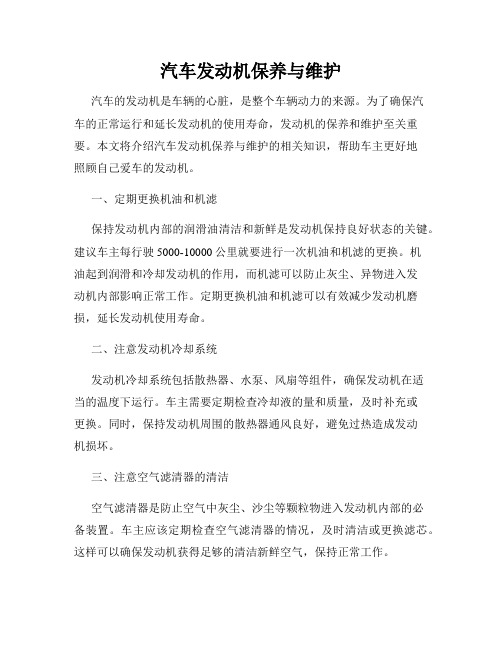 汽车发动机保养与维护

汽车的发动机是车辆的心脏，是整个车辆动力的来源。为了确保汽车的正常运行和延长发动机的使用寿命，发动机的保养和维护至关重要。本文将介绍汽车发动机保养与维护的相关知识，帮助车主更好地照顾自己爱车的发动机。

一、定期更换机油和机滤

保持发动机内部的润滑油清洁和新鲜是发动机保持良好状态的关键。建议车主每行驶 5000-10000 公里就要进行一次机油和机滤的更换。机油起到润滑和冷却发动机的作用，而机滤可以防止灰尘、异物进入发动机内部影响正常工作。定期更换机油和机滤可以有效减少发动机磨损，延长发动机使用寿命。

二、注意发动机冷却系统

发动机冷却系统包括散热器、水泵、风扇等组件，确保发动机在适当的温度下运行。车主需要定期检查冷却液的量和质量，及时补充或更换。同时，保持发动机周围的散热器通风良好，避免过热造成发动机损坏。

三、注意空气滤清器的清洁

空气滤清器是防止空气中灰尘、沙尘等颗粒物进入发动机内部的必备装置。车主应该定期检查空气滤清器的情况，及时清洁或更换滤芯。这样可以确保发动机获得足够的清洁新鲜空气，保持正常工作。